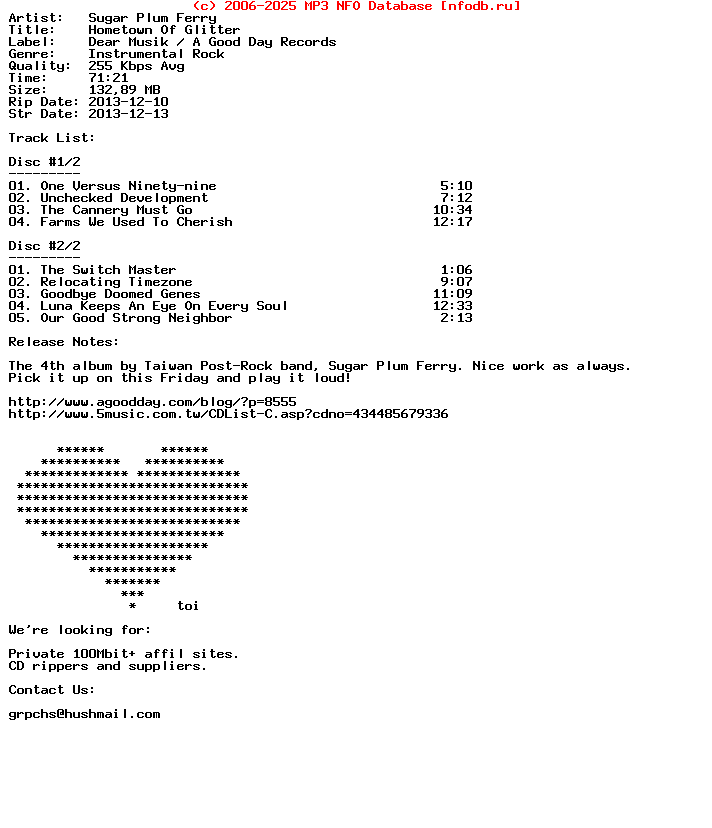 (c) 2006-2025 MP3 NFO Database [nfodb.ru]

Artist:   Sugar Plum Ferry
Title:    Hometown Of Glitter
Label:    Dear Musik / A Good Day Records
Genre:    Instrumental Rock
Quality:  255 Kbps Avg
Time:     71:21
Size:     132,89 MB
Rip Date: 2013-12-10
Str Date: 2013-12-13

Track List:

Disc #1/2
---------
01. One Versus Ninety-nine 5:10
02. Unchecked Development 7:12
03. The Cannery Must Go 10:34
04. Farms We Used To Cherish 12:17

Disc #2/2
---------
01. The Switch Master 1:06
02. Relocating Timezone 9:07
03. Goodbye Doomed Genes 11:09
04. Luna Keeps An Eye On Every Soul 12:33
05. Our Good Strong Neighbor 2:13

Release Notes:

The 4th album by Taiwan Post-Rock band, Sugar Plum Ferry. Nice work as always. Pick it up on this Friday and play it loud!

http://www.agoodday.com/blog/?p=8555
http://www.5music.com.tw/CDList-C.asp?cdno=434485679336

****** ******
********** **********
************* *************
*****************************
*****************************
*****************************
***************************
***********************
*******************
***************
***********
*******
***
* toi

We're looking for:

Private 100Mbit+ affil sites.
CD rippers and suppliers.

Contact Us:

grpchs@hushmail.com